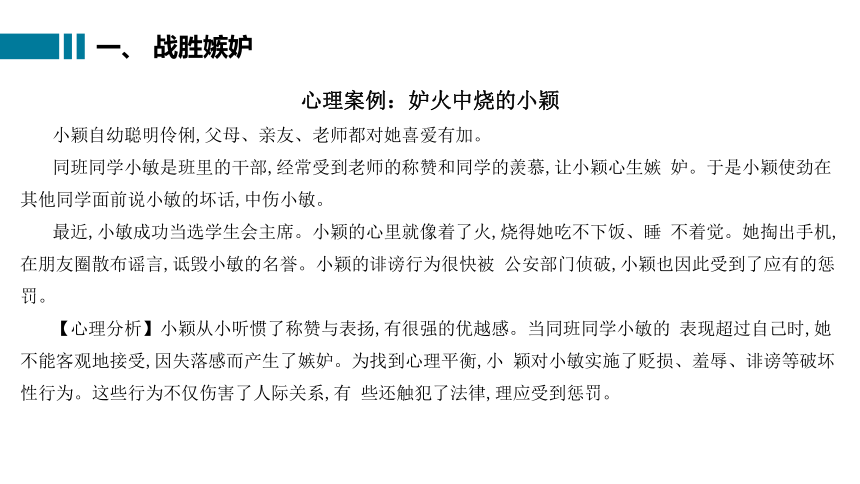 一、 战胜嫉妒

心理案例：妒火中烧的小颖

小颖自幼聪明伶俐，父母、亲友、老师都对她喜爱有加。

同班同学小敏是班里的干部，经常受到老师的称赞和同学的羡慕，让小颖心生嫉 妒。于是小颖使劲在其他同学面前说小敏的坏话，中伤小敏。

最近，小敏成功当选学生会主席。小颖的心里就像着了火，烧得她吃不下饭、睡 不着觉。她掏出手机，在朋友圈散布谣言，诋毁小敏的名誉。小颖的诽谤行为很快被 公安部门侦破，小颖也因此受到了应有的惩罚。

【心理分析】小颖从小听惯了称赞与表扬，有很强的优越感。当同班同学小敏的 表现超过自己时，她不能客观地接受，因失落感而产生了嫉妒。为找到心理平衡，小 颖对小敏实施了贬损、羞辱、诽谤等破坏性行为。这些行为不仅伤害了人际关系，有 些还触犯了法律，理应受到惩罚。